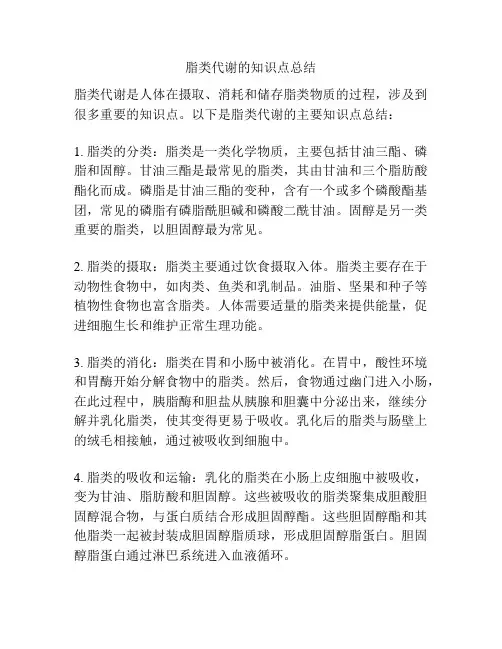 脂类代谢的知识点总结

脂类代谢是人体在摄取、消耗和储存脂类物质的过程，涉及到很多重要的知识点。以下是脂类代谢的主要知识点总结：

1. 脂类的分类：脂类是一类化学物质，主要包括甘油三酯、磷脂和固醇。甘油三酯是最常见的脂类，其由甘油和三个脂肪酸酯化而成。磷脂是甘油三酯的变种，含有一个或多个磷酸酯基团，常见的磷脂有磷脂酰胆碱和磷酸二酰甘油。固醇是另一类重要的脂类，以胆固醇最为常见。

2. 脂类的摄取：脂类主要通过饮食摄取入体。脂类主要存在于动物性食物中，如肉类、鱼类和乳制品。油脂、坚果和种子等植物性食物也富含脂类。人体需要适量的脂类来提供能量，促进细胞生长和维护正常生理功能。

3. 脂类的消化：脂类在胃和小肠中被消化。在胃中，酸性环境和胃酶开始分解食物中的脂类。然后，食物通过幽门进入小肠，在此过程中，胰脂酶和胆盐从胰腺和胆囊中分泌出来，继续分解并乳化脂类，使其变得更易于吸收。乳化后的脂类与肠壁上的绒毛相接触，通过被吸收到细胞中。

4. 脂类的吸收和运输：乳化的脂类在小肠上皮细胞中被吸收，变为甘油、脂肪酸和胆固醇。这些被吸收的脂类聚集成胆酸胆固醇混合物，与蛋白质结合形成胆固醇酯。这些胆固醇酯和其他脂类一起被封装成胆固醇脂质球，形成胆固醇脂蛋白。胆固醇脂蛋白通过淋巴系统进入血液循环。